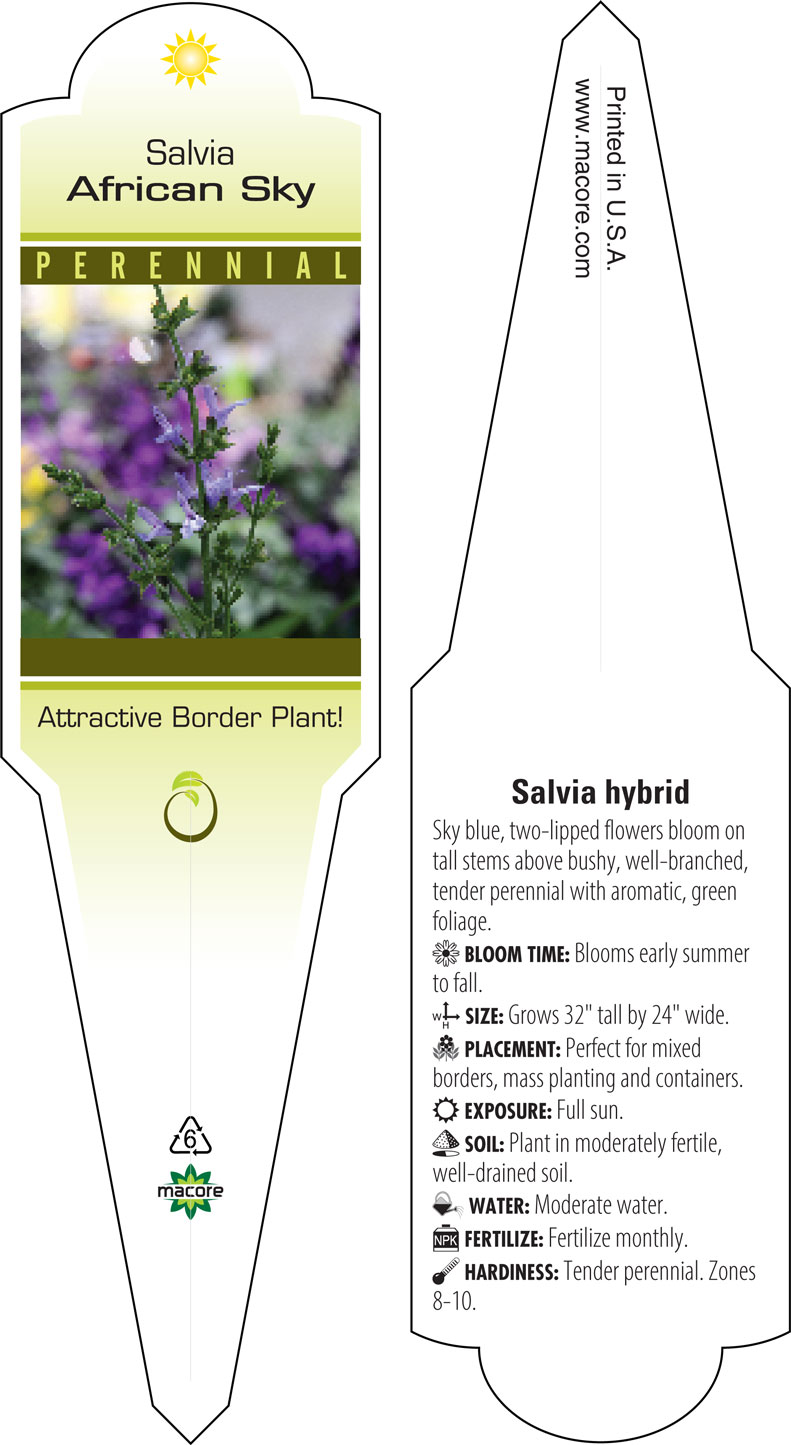 Salvia
African Sky

PERENNIAL

Attractive Border Plant!

6

macore

Printed in U.S.A.
www.macore.com

Salvia hybrid

Sky blue, two-lipped flowers bloom on tall stems above bushy, well-branched, tender perennial with aromatic, green foliage.

BLOOM TIME: Blooms early summer to fall.

W H SIZE: Grows 32" tall by 24" wide.

PLACEMENT: Perfect for mixed borders, mass planting and containers.

EXPOSURE: Full sun.

SOIL: Plant in moderately fertile, well-drained soil.

WATER: Moderate water.

NPK FERTILIZE: Fertilize monthly.

HARDINESS: Tender perennial. Zones 8-10.